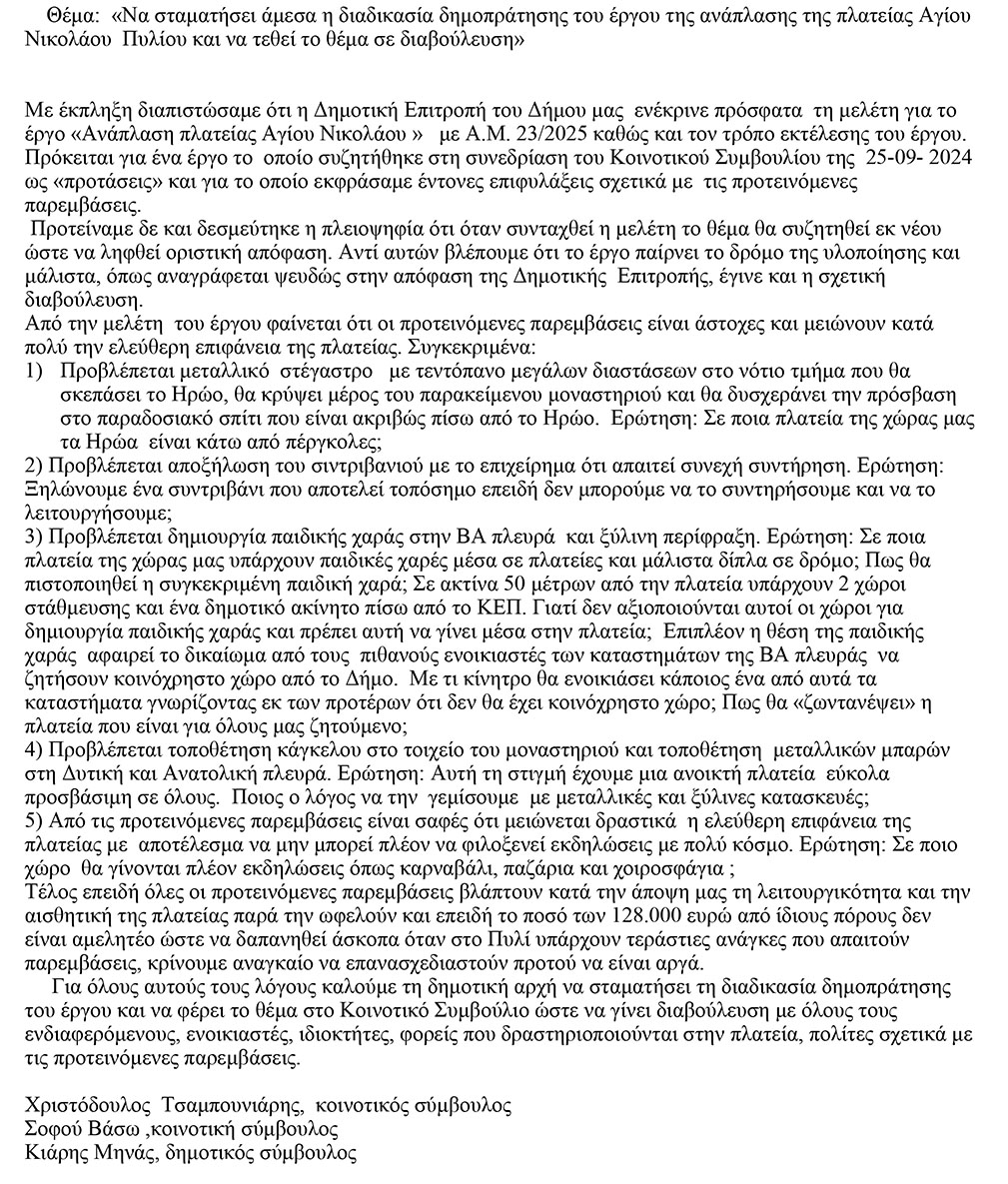 Θέμα: «Να σταματήσει άμεσα η διαδικασία δημοπράτησης του έργου της ανάπλασης της πλατείας Αγίου Νικολάου Πυλίου και να τεθεί το θέμα σε διαβούλευση»

Με έκπληξη διαπιστώσαμε ότι η Δημοτική Επιτροπή του Δήμου μας ενέκρινε πρόσφατα τη μελέτη για το έργο «Ανάπλαση πλατείας Αγίου Νικολάου » με Α.Μ. 23/2025 καθώς και τον τρόπο εκτέλεσης του έργου. Πρόκειται για ένα έργο το οποίο συζητήθηκε στη συνεδρίαση του Κοινοτικού Συμβουλίου της 25-09- 2024 ως «προτάσεις» και για το οποίο εκφράσαμε έντονες επιφυλάξεις σχετικά με τις προτεινόμενες παρεμβάσεις.

Προτείναμε δε και δεσμεύτηκε η πλειοψηφία ότι όταν συνταχθεί η μελέτη το θέμα θα συζητηθεί εκ νέου ώστε να ληφθεί οριστική απόφαση. Αντί αυτών βλέπουμε ότι το έργο παίρνει το δρόμο της υλοποίησης και μάλιστα, όπως αναγράφεται ψευδώς στην απόφαση της Δημοτικής Επιτροπής, έγινε και η σχετική διαβούλευση.

Από την μελέτη του έργου φαίνεται ότι οι προτεινόμενες παρεμβάσεις είναι άστοχες και μειώνουν κατά πολύ την ελεύθερη επιφάνεια της πλατείας. Συγκεκριμένα:
1) Προβλέπεται μεταλλικό στέγαστρο με τεντόπανο μεγάλων διαστάσεων στο νότιο τμήμα που θα σκεπάσει το Ηρώο, θα κρύψει μέρος του παρακείμενου μοναστηριού και θα δυσχεράνει την πρόσβαση στο παραδοσιακό σπίτι που είναι ακριβώς πίσω από το Ηρώο. Ερώτηση: Σε ποια πλατεία της χώρας μας τα Ηρώα είναι κάτω από πέργκολες;
2) Προβλέπεται αποξήλωση του σιντριβανιού με το επιχείρημα ότι απαιτεί συνεχή συντήρηση. Ερώτηση: Ξηλώνουμε ένα συντριβάνι που αποτελεί τοπόσημο επειδή δεν μπορούμε να το συντηρήσουμε και να το λειτουργήσουμε;
3) Προβλέπεται δημιουργία παιδικής χαράς στην ΒΑ πλευρά και ξύλινη περίφραξη. Ερώτηση: Σε ποια πλατεία της χώρας μας υπάρχουν παιδικές χαρές μέσα σε πλατείες και μάλιστα δίπλα σε δρόμο; Πως θα πιστοποιηθεί η συγκεκριμένη παιδική χαρά; Σε ακτίνα 50 μέτρων από την πλατεία υπάρχουν 2 χώροι στάθμευσης και ένα δημοτικό ακίνητο πίσω από το ΚΕΠ. Γιατί δεν αξιοποιούνται αυτοί οι χώροι για δημιουργία παιδικής χαράς και πρέπει αυτή να γίνει μέσα στην πλατεία; Επιπλέον η θέση της παιδικής χαράς αφαιρεί το δικαίωμα από τους πιθανούς ενοικιαστές των καταστημάτων της ΒΑ πλευράς να ζητήσουν κοινόχρηστο χώρο από το Δήμο. Με τι κίνητρο θα ενοικιάσει κάποιος ένα από αυτά τα καταστήματα γνωρίζοντας εκ των προτέρων ότι δεν θα έχει κοινόχρηστο χώρο; Πως θα «ζωντανέψει» η πλατεία που είναι για όλους μας ζητούμενο;
4) Προβλέπεται τοποθέτηση κάγκελου στο τοιχείο του μοναστηριού και τοποθέτηση μεταλλικών μπαρών στη Δυτική και Ανατολική πλευρά. Ερώτηση: Αυτή τη στιγμή έχουμε μια ανοικτή πλατεία εύκολα προσβάσιμη σε όλους. Ποιος ο λόγος να την γεμίσουμε με μεταλλικές και ξύλινες κατασκευές;
5) Από τις προτεινόμενες παρεμβάσεις είναι σαφές ότι μειώνεται δραστικά η ελεύθερη επιφάνεια της πλατείας με αποτέλεσμα να μην μπορεί πλέον να φιλοξενεί εκδηλώσεις με πολύ κόσμο. Ερώτηση: Σε ποιο χώρο θα γίνονται πλέον εκδηλώσεις όπως καρναβάλι, παζάρια και χοιροσφάγια ;
Τέλος επειδή όλες οι προτεινόμενες παρεμβάσεις βλάπτουν κατά την άποψη μας τη λειτουργικότητα και την αισθητική της πλατείας παρά την ωφελούν και επειδή το ποσό των 128.000 ευρώ από ίδιους πόρους δεν είναι αμελητέο ώστε να δαπανηθεί άσκοπα όταν στο Πυλί υπάρχουν τεράστιες ανάγκες που απαιτούν παρεμβάσεις, κρίνουμε αναγκαίο να επανασχεδιαστούν προτού να είναι αργά.

Για όλους αυτούς τους λόγους καλούμε τη δημοτική αρχή να σταματήσει τη διαδικασία δημοπράτησης του έργου και να φέρει το θέμα στο Κοινοτικό Συμβούλιο ώστε να γίνει διαβούλευση με όλους τους ενδιαφερόμενους, ενοικιαστές, ιδιοκτήτες, φορείς που δραστηριοποιούνται στην πλατεία, πολίτες σχετικά με τις προτεινόμενες παρεμβάσεις.

Χριστόδουλος Τσαμπουνιάρης, κοινοτικός σύμβουλος
Σοφού Βάσω ,κοινοτική σύμβουλος
Κιάρης Μηνάς, δημοτικός σύμβουλος